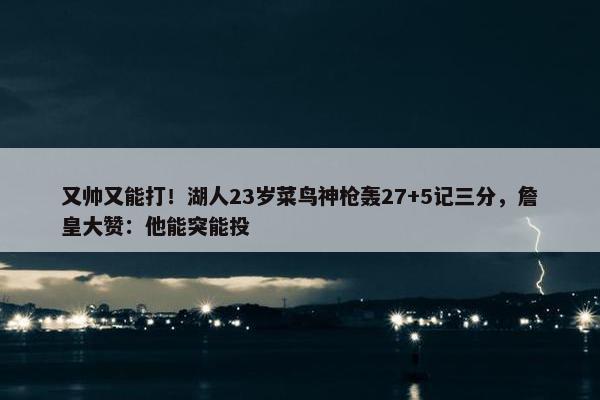 又帅又能打！湖人23岁菜鸟神枪轰27+5记三分，詹皇大赞：他能突能投